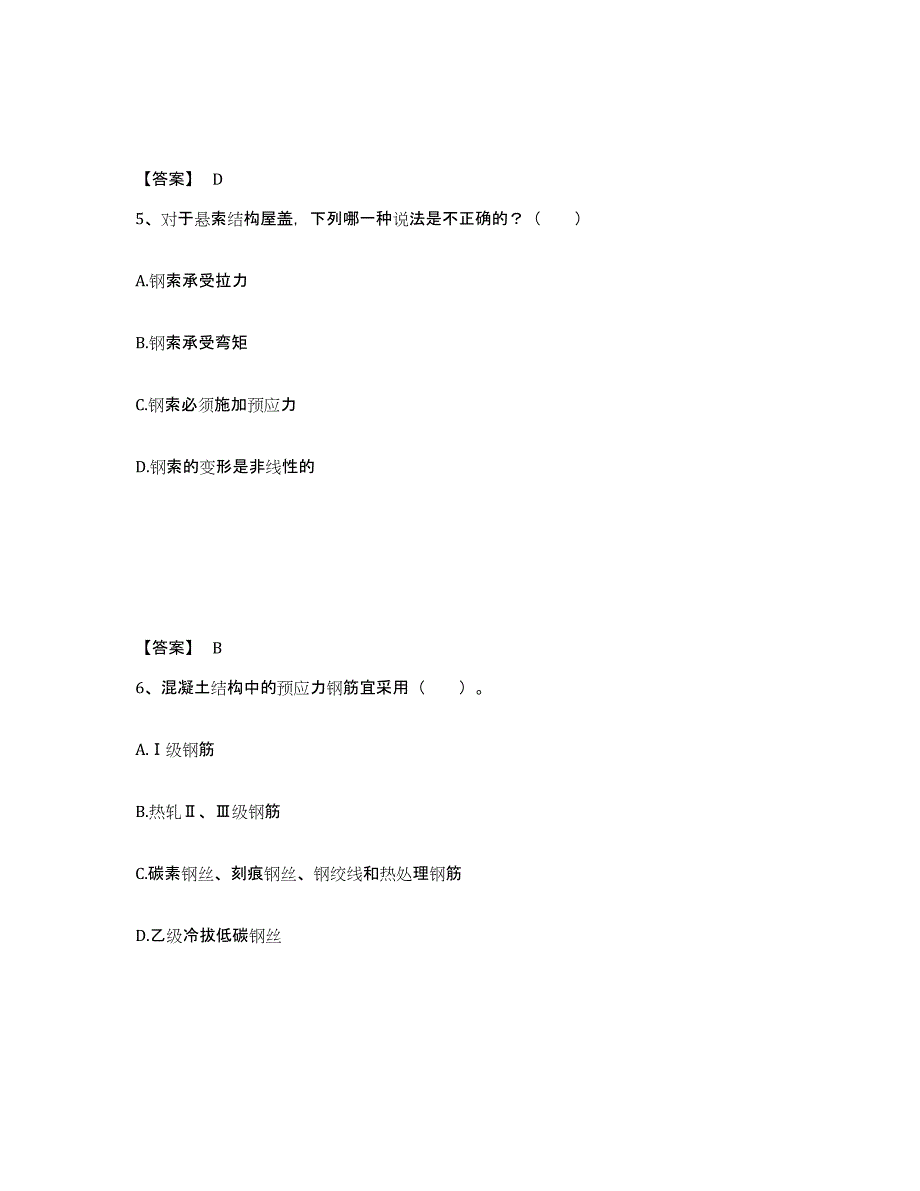 【答案】 D

5、对于悬索结构屋盖，下列哪一种说法是不正确的？（　　）

A.钢索承受拉力

B.钢索承受弯矩

C.钢索必须施加预应力

D.钢索的变形是非线性的

【答案】 B

6、混凝土结构中的预应力钢筋宜采用（　　）。

A.Ⅰ级钢筋

B.热轧Ⅱ、Ⅲ级钢筋

C.碳素钢丝、刻痕钢丝、钢绞线和热处理钢筋

D.乙级冷拔低碳钢丝